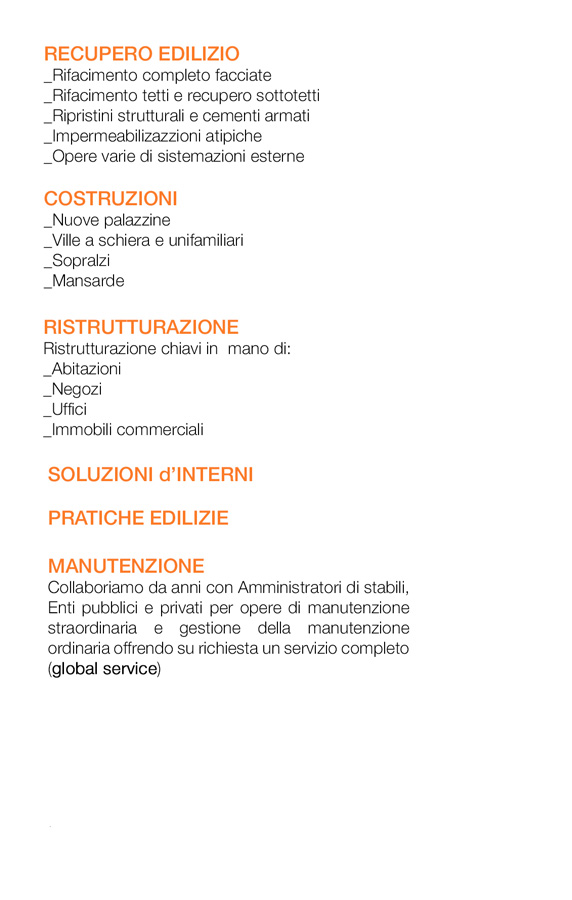 RECUPERO EDILIZIO
_Rifacimento completo facciate
_Rifacimento tetti e recupero sottotetti
_Ripristini strutturali e cementi armati
_Impermeabilizazzioni atipiche
_Opere varie di sistemazioni esterne

COSTRUZIONI
_Nuove palazzine
_Ville a schiera e unifamiliari
_Sopralzi
_Mansarde

RISTRUTTURAZIONE
Ristrutturazione chiavi in mano di:
_Abitazioni
_Negozi
_Uffici
_Immobili commerciali

SOLUZIONI d'INTERNI

PRATICHE EDILIZIE

MANUTENZIONE
Collaboriamo da anni con Amministratori di stabili, Enti pubblici e privati per opere di manutenzione straordinaria e gestione della manutenzione ordinaria offrendo su richiesta un servizio completo (global service)